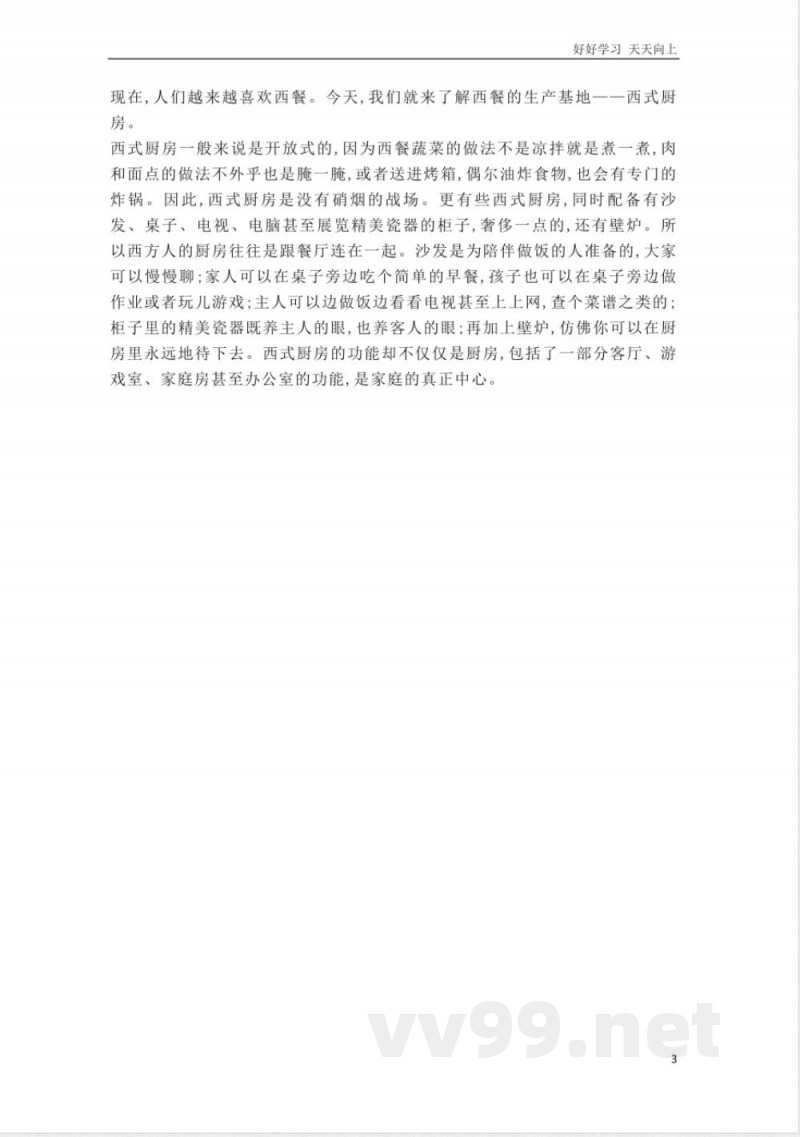 好好学习 天天向上

现在,人们越来越喜欢西餐。今天,我们就来了解西餐的生产基地——西式厨房。

西式厨房一般来说是开放式的,因为西餐蔬菜的做法不是凉拌就是煮一煮,肉和面点的做法不外乎也是腌一腌,或者送进烤箱,偶尔油炸食物,也会有专门的炸锅。因此,西式厨房是没有硝烟的战场。更有些西式厨房,同时配备有沙发、桌子、电视、电脑甚至展览精美瓷器的柜子,奢侈一点的,还有壁炉。所以西方人的厨房往往是跟餐厅连在一起。沙发是为陪伴做饭的人准备的,大家可以慢慢聊;家人可以在桌子旁边吃个简单的早餐,孩子也可以在桌子旁边做作业或者玩儿游戏;主人可以边做饭边看看电视甚至上上网,查个菜谱之类的;柜子里的精美瓷器既养主人的眼,也养客人的眼;再加上壁炉,仿佛你可以在厨房里永远地待下去。西式厨房的功能却不仅仅是厨房,包括了一部分客厅、游戏室、家庭房甚至办公室的功能,是家庭的真正中心。

vv99.net

3